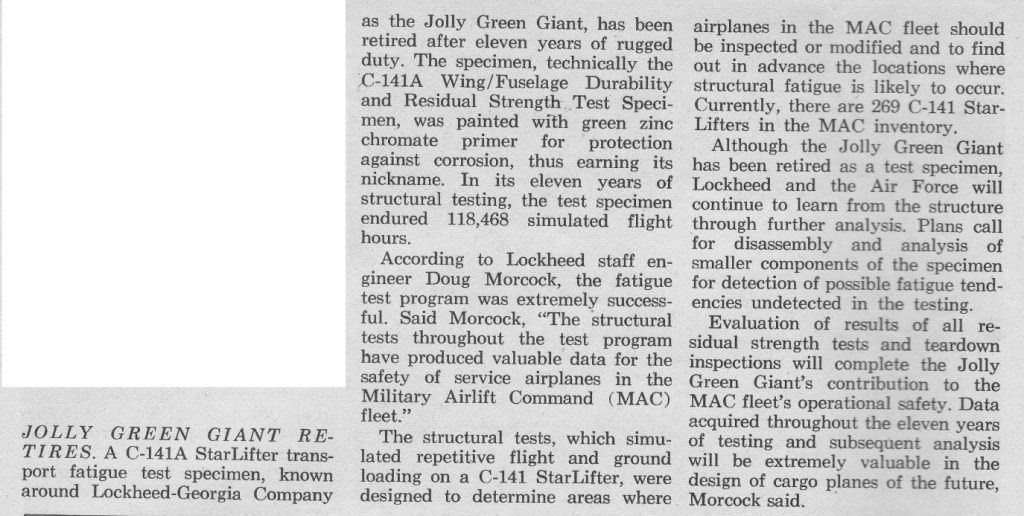 JOLLY GREEN GIANT RETIRES. A C-141A StarLifter transport fatigue test specimen, known around Lockheed-Georgia Company as the Jolly Green Giant, has been retired after eleven years of rugged duty. The specimen, technically the C-141A Wing/Fuselage Durability and Residual Strength Test Specimen, was painted with green zinc chromate primer for protection against corrosion, thus earning its nickname. In its eleven years of structural testing, the test specimen endured 118,468 simulated flight hours.

According to Lockheed staff engineer Doug Morcock, the fatigue test program was extremely successful. Said Morcock, "The structural tests throughout the test program have produced valuable data for the safety of service airplanes in the Military Airlift Command (MAC) fleet."

The structural tests, which simulated repetitive flight and ground loading on a C-141 StarLifter, were designed to determine areas where airplanes in the MAC fleet should be inspected or modified and to find out in advance the locations where structural fatigue is likely to occur. Currently, there are 269 C-141 StarLifters in the MAC inventory.

Although the Jolly Green Giant has been retired as a test specimen, Lockheed and the Air Force will continue to learn from the structure through further analysis. Plans call for disassembly and analysis of smaller components of the specimen for detection of possible fatigue tendencies undetected in the testing.

Evaluation of results of all residual strength tests and teardown inspections will complete the Jolly Green Giant's contribution to the MAC fleet's operational safety. Data acquired throughout the eleven years of testing and subsequent analysis will be extremely valuable in the design of cargo planes of the future, Morcock said.